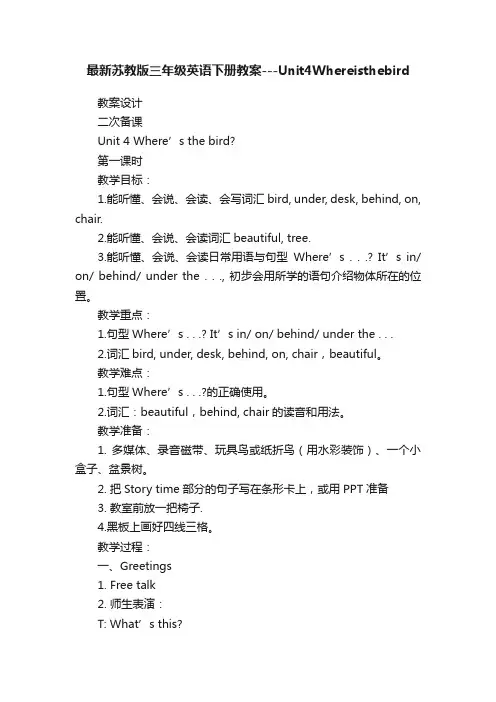 最新苏教版三年级英语下册教案---Unit4Whereisthebird

教案设计

二次备课

Unit 4 Where’s the bird?

第一课时

教学目标：

1.能听懂、会说、会读、会写词汇 bird, under, desk, behind, on, chair.

2.能听懂、会说、会读词汇 beautiful, tree.

3.能听懂、会说、会读日常用语与句型 Where’s . . .? It’s in/ on/ behind/ under the . . ., 初步会用所学的语句介绍物体所在的位置。

教学重点：

1.句型 Where’s . . .? It’s in/ on/ behind/ under the . . .

2.词汇 bird, under, desk, behind, on, chair，beautiful。

教学难点：

1.句型 Where’s . . .?的正确使用。

2.词汇：beautiful，behind, chair 的读音和用法。

教学准备：

1. 多媒体、录音磁带、玩具鸟或纸折鸟（用水彩装饰）、一个小盒子、盆景树。

2. 把 Story time 部分的句子写在条形卡上，或用 PPT 准备

3. 教室前放一把椅子.

4.黑板上画好四线三格。

教学过程：

一、Greetings

1. Free talk

2. 师生表演：

T: What’s this?